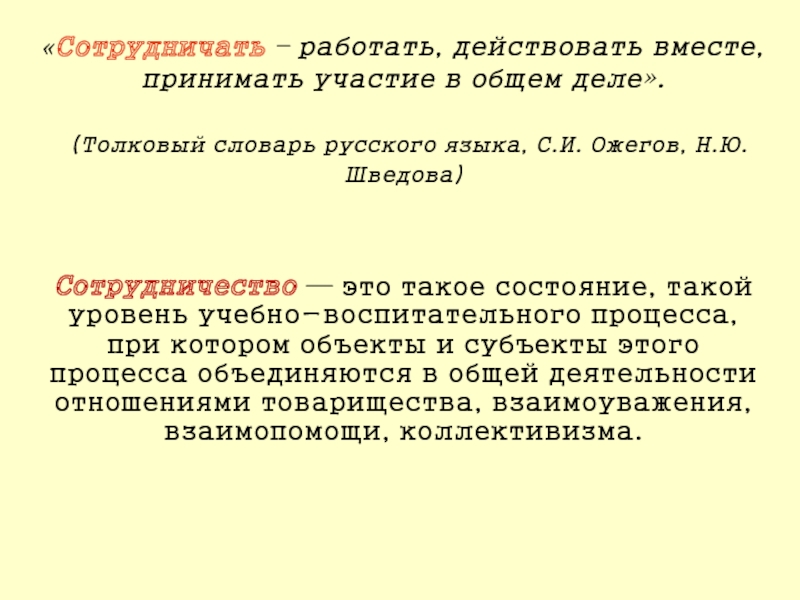 «Сотрудничать – работать, действовать вместе, принимать участие в общем деле».

(Толковый словарь русского языка, С.И. Ожегов, Н.Ю. Шведова)

Сотрудничество — это такое состояние, такой уровень учебно-воспитательного процесса, при котором объекты и субъекты этого процесса объединяются в общей деятельности отношениями товарищества, взаимоуважения, взаимопомощи, коллективизма.